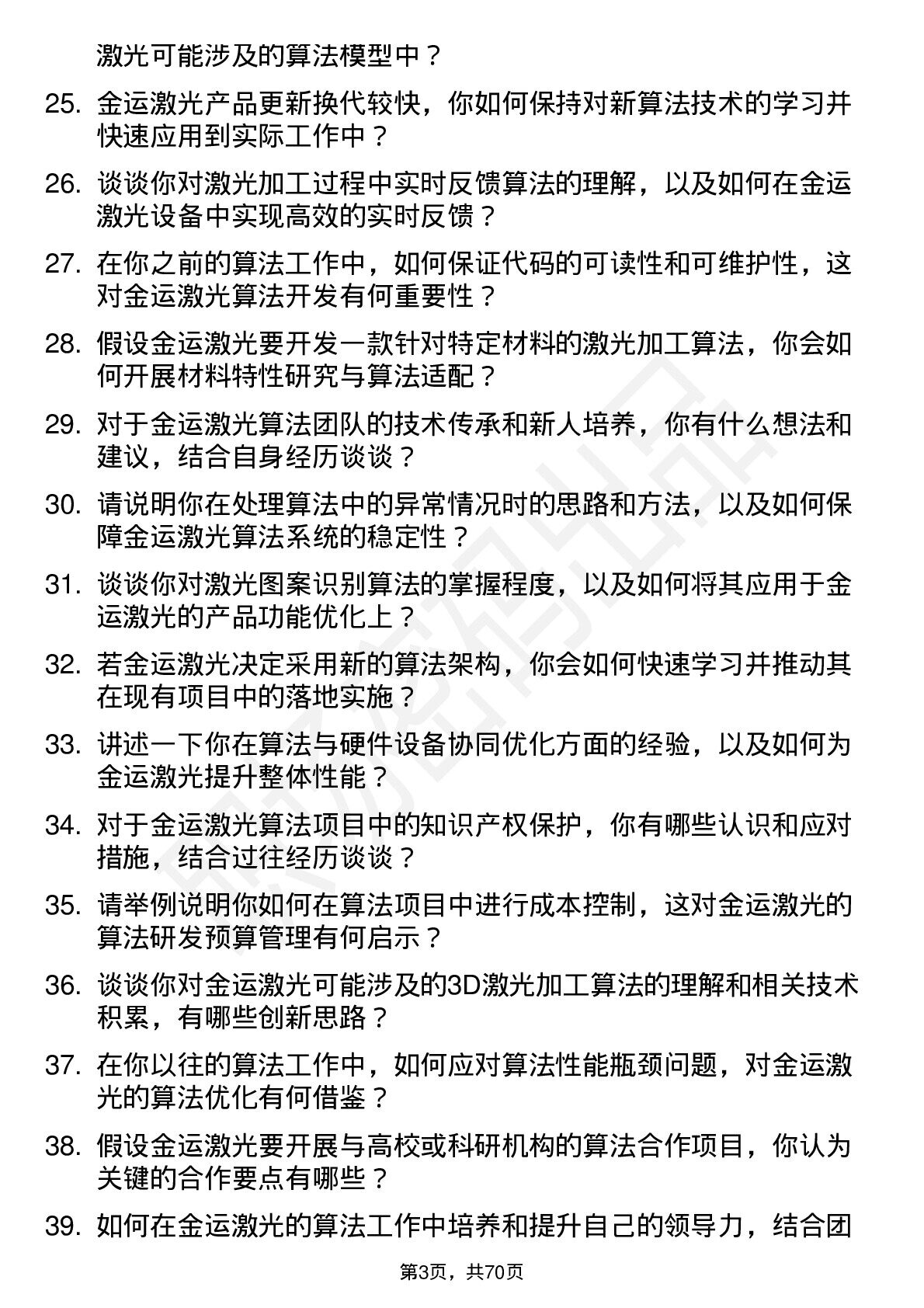 激光可能涉及的算法模型中？

25. 金运激光产品更新换代较快，你如何保持对新算法技术的学习并快速应用到实际工作中？

26. 谈谈你对激光加工过程中实时反馈算法的理解，以及如何在金运激光设备中实现高效的实时反馈？

27. 在你之前的算法工作中，如何保证代码的可读性和可维护性，这对金运激光算法开发有何重要性？

28. 假设金运激光要开发一款针对特定材料的激光加工算法，你会如何开展材料特性研究与算法适配？

29. 对于金运激光算法团队的技术传承和新人培养，你有什么想法和建议，结合自身经历谈谈？

30. 请说明你在处理算法中的异常情况时的思路和方法，以及如何保障金运激光算法系统的稳定性？

31. 谈谈你对激光图案识别算法的掌握程度，以及如何将其应用于金运激光的产品功能优化上？

32. 若金运激光决定采用新的算法架构，你会如何快速学习并推动其在现有项目中的落地实施？

33. 讲述一下你在算法与硬件设备协同优化方面的经验，以及如何为金运激光提升整体性能？

34. 对于金运激光算法项目中的知识产权保护，你有哪些认识和应对措施，结合过往经历谈谈？

35. 请举例说明你如何在算法项目中进行成本控制，这对金运激光的算法研发预算管理有何启示？

36. 谈谈你对金运激光可能涉及的3D激光加工算法的理解和相关技术积累，有哪些创新思路？

37. 在你以往的算法工作中，如何应对算法性能瓶颈问题，对金运激光的算法优化有何借鉴？

38. 假设金运激光要开展与高校或科研机构的算法合作项目，你认为关键的合作要点有哪些？

39. 如何在金运激光的算法工作中培养和提升自己的领导力，结合团

第3页，共70页